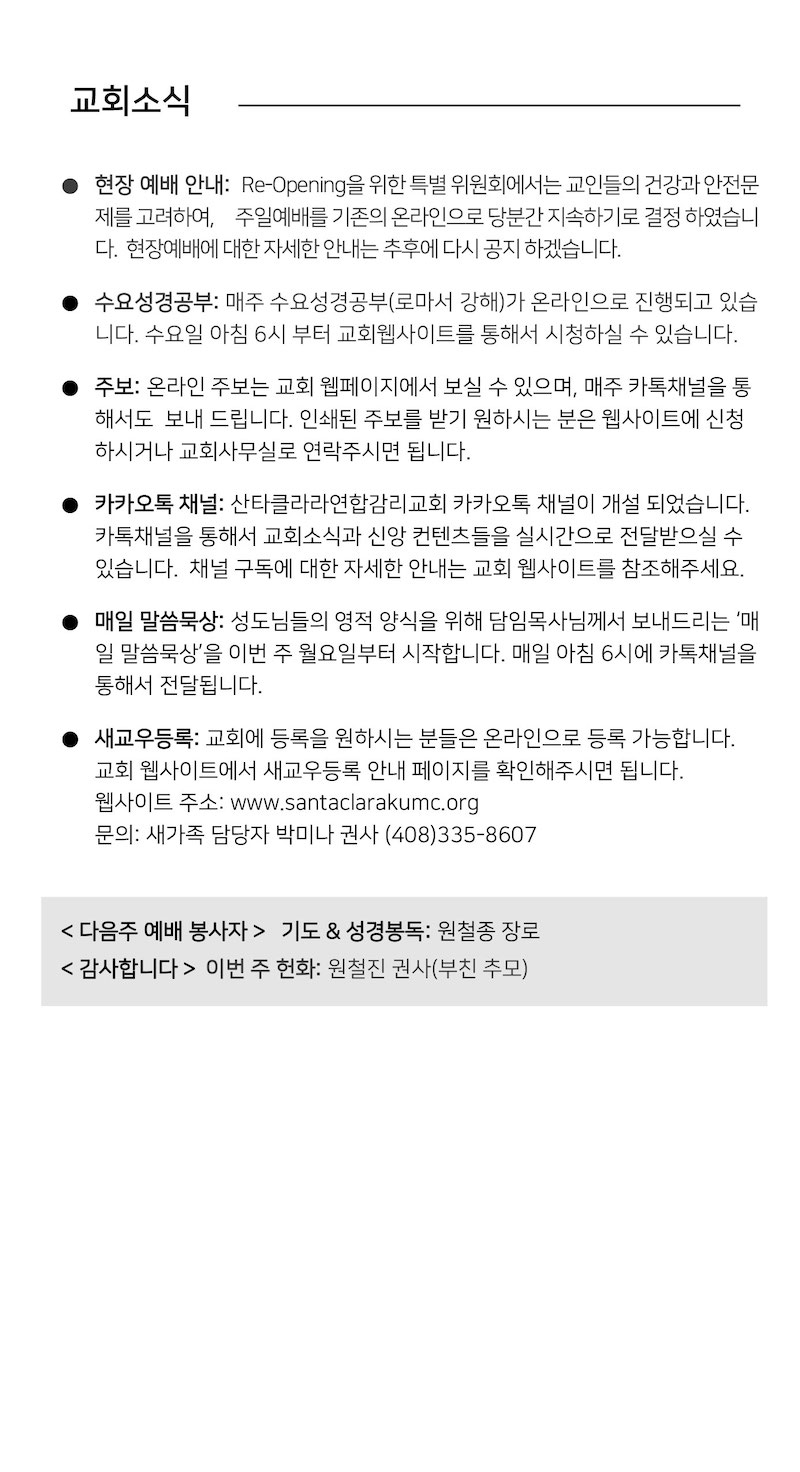 교회소식

● 현장 예배 안내: Re-Opening을 위한 특별 위원회에서는 교인들의 건강과 안전문제를 고려하여, 주일예배를 기존의 온라인으로 당분간 지속하기로 결정 하였습니다. 현장예배에 대한 자세한 안내는 추후에 다시 공지 하겠습니다.

● 수요성경공부: 매주 수요성경공부(로마서 강해)가 온라인으로 진행되고 있습니다. 수요일 아침 6시 부터 교회웹사이트를 통해서 시청하실 수 있습니다.

● 주보: 온라인 주보는 교회 웹페이지에서 보실 수 있으며, 매주 카톡채널을 통해서도 보내 드립니다. 인쇄된 주보를 받기 원하시는 분은 웹사이트에 신청하시거나 교회사무실로 연락주시면 됩니다.

● 카카오톡 채널: 산타클라라연합감리교회 카카오톡 채널이 개설 되었습니다. 카톡채널을 통해서 교회소식과 신앙 컨텐츠들을 실시간으로 전달받으실 수 있습니다. 채널 구독에 대한 자세한 안내는 교회 웹사이트를 참조해주세요.

● 매일 말씀묵상: 성도님들의 영적 양식을 위해 담임목사님께서 보내드리는 '매일 말씀묵상'을 이번 주 월요일부터 시작합니다. 매일 아침 6시에 카톡채널을 통해서 전달됩니다.

● 새교우등록: 교회에 등록을 원하시는 분들은 온라인으로 등록 가능합니다. 교회 웹사이트에서 새교우등록 안내 페이지를 확인해주시면 됩니다.
웹사이트 주소: www.santaclarakumc.org
문의: 새가족 담당자 박미나 권사 (408)335-8607

< 다음주 예배 봉사자 > 기도 & 성경봉독: 원철종 장로
< 감사합니다 > 이번 주 헌화: 원철진 권사(부친 추모)